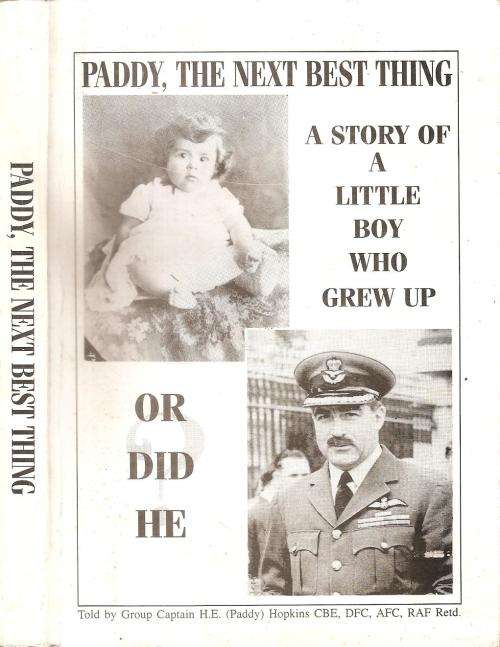 PADDY, THE NEXT BEST THING

PADDY, THE NEXT BEST THING

A STORY OF A LITTLE BOY WHO GREW UP

OR DID HE

Told by Group Captain H.E. (Paddy) Hopkins CBE, DFC, AFC, RAF Retd.